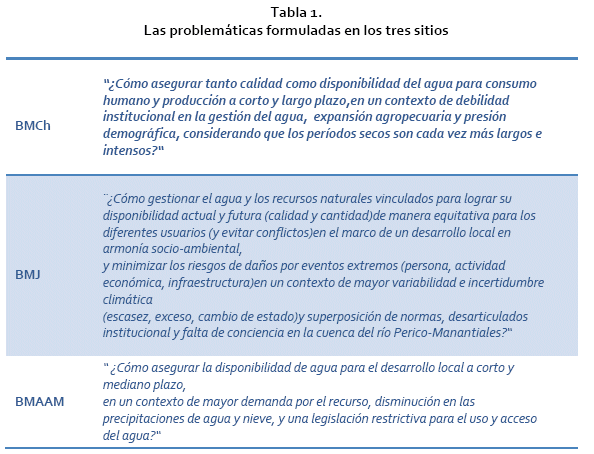 Tabla 1.
Las problemáticas formuladas en los tres sitios

| | |
|---|---|
| BMCh | "¿Cómo asegurar tanto calidad como disponibilidad del agua para consumo humano y producción a corto y largo plazo,en un contexto de debilidad institucional en la gestión del agua, expansión agropecuaria y presión demográfica, considerando que los períodos secos son cada vez más largos e intensos?" |
| BMJ | ¨¿Cómo gestionar el agua y los recursos naturales vinculados para lograr su disponibilidad actual y futura (calidad y cantidad)de manera equitativa para los diferentes usuarios (y evitar conflictos)en el marco de un desarrollo local en armonía socio-ambiental, y minimizar los riesgos de daños por eventos extremos (persona, actividad económica, infraestructura)en un contexto de mayor variabilidad e incertidumbre climática (escasez, exceso, cambio de estado)y superposición de normas, desarticulados institucional y falta de conciencia en la cuenca del río Perico-Manantiales?" |
| BMAAM | " ¿Cómo asegurar la disponibilidad de agua para el desarrollo local a corto y mediano plazo, en un contexto de mayor demanda por el recurso, disminución en las precipitaciones de agua y nieve, y una legislación restrictiva para el uso y acceso del agua?" |